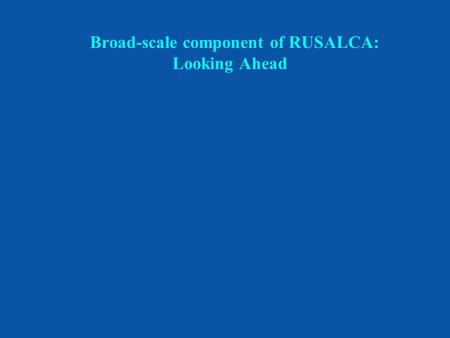 Broad-scale component of RUSALCA:
Looking Ahead